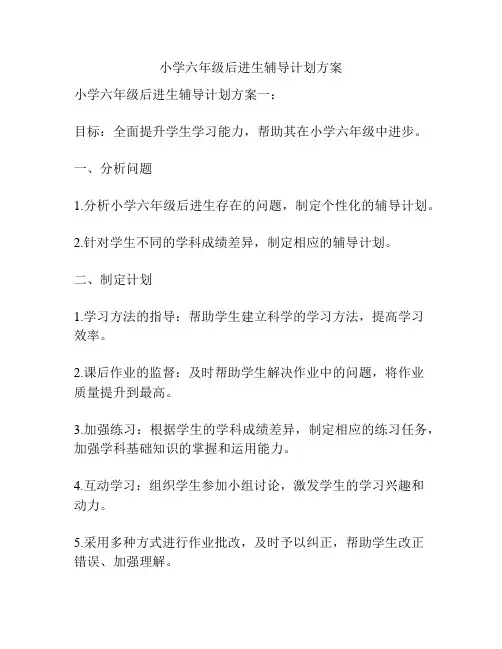 小学六年级后进生辅导计划方案

小学六年级后进生辅导计划方案一：

目标：全面提升学生学习能力，帮助其在小学六年级中进步。

一、分析问题

1.分析小学六年级后进生存在的问题，制定个性化的辅导计划。

2.针对学生不同的学科成绩差异，制定相应的辅导计划。

二、制定计划

1.学习方法的指导：帮助学生建立科学的学习方法，提高学习效率。

2.课后作业的监督：及时帮助学生解决作业中的问题，将作业质量提升到最高。

3.加强练习：根据学生的学科成绩差异，制定相应的练习任务，加强学科基础知识的掌握和运用能力。

4.互动学习：组织学生参加小组讨论，激发学生的学习兴趣和动力。

5.采用多种方式进行作业批改，及时予以纠正，帮助学生改正错误、加强理解。